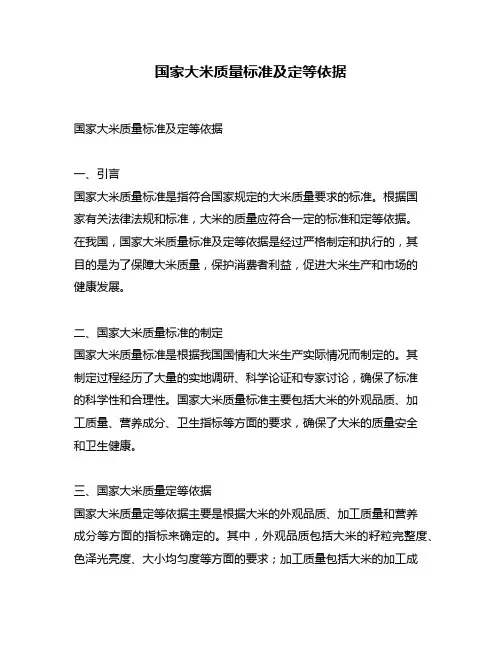 国家大米质量标准及定等依据

国家大米质量标准及定等依据

一、引言
国家大米质量标准是指符合国家规定的大米质量要求的标准。根据国家有关法律法规和标准，大米的质量应符合一定的标准和定等依据。在我国，国家大米质量标准及定等依据是经过严格制定和执行的，其目的是为了保障大米质量，保护消费者利益，促进大米生产和市场的健康发展。

二、国家大米质量标准的制定
国家大米质量标准是根据我国国情和大米生产实际情况而制定的。其制定过程经历了大量的实地调研、科学论证和专家讨论，确保了标准的科学性和合理性。国家大米质量标准主要包括大米的外观品质、加工质量、营养成分、卫生指标等方面的要求，确保了大米的质量安全和卫生健康。

三、国家大米质量定等依据
国家大米质量定等依据主要是根据大米的外观品质、加工质量和营养成分等方面的指标来确定的。其中，外观品质包括大米的籽粒完整度、色泽光亮度、大小均匀度等方面的要求；加工质量包括大米的加工成